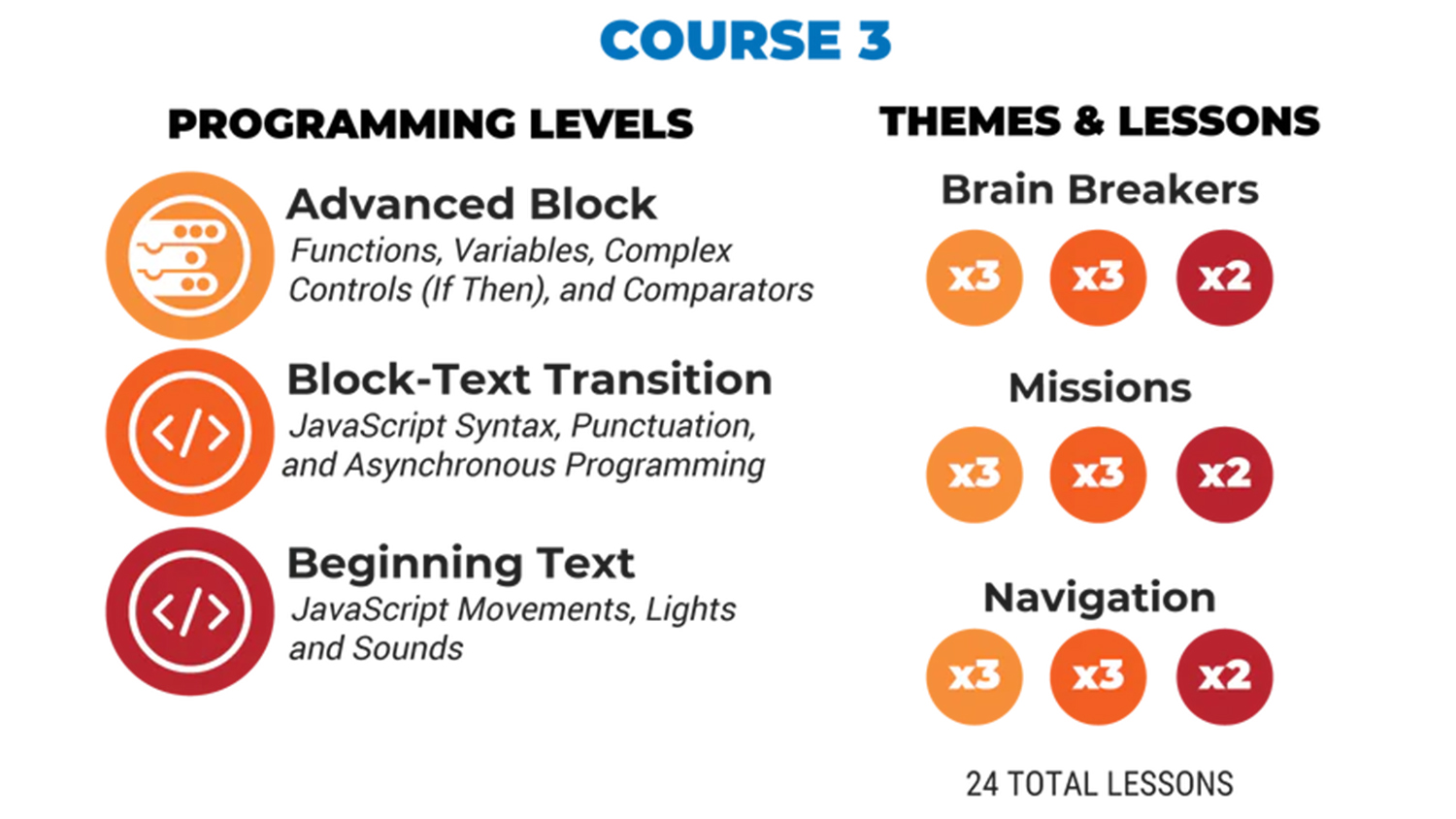 COURSE 3

PROGRAMMING LEVELS

Advanced Block
Functions, Variables, Complex Controls (If Then), and Comparators

Block-Text Transition
JavaScript Syntax, Punctuation, and Asynchronous Programming

Beginning Text
JavaScript Movements, Lights and Sounds

THEMES & LESSONS

Brain Breakers
x3 x3 x2

Missions
x3 x3 x2

Navigation
x3 x3 x2

24 TOTAL LESSONS